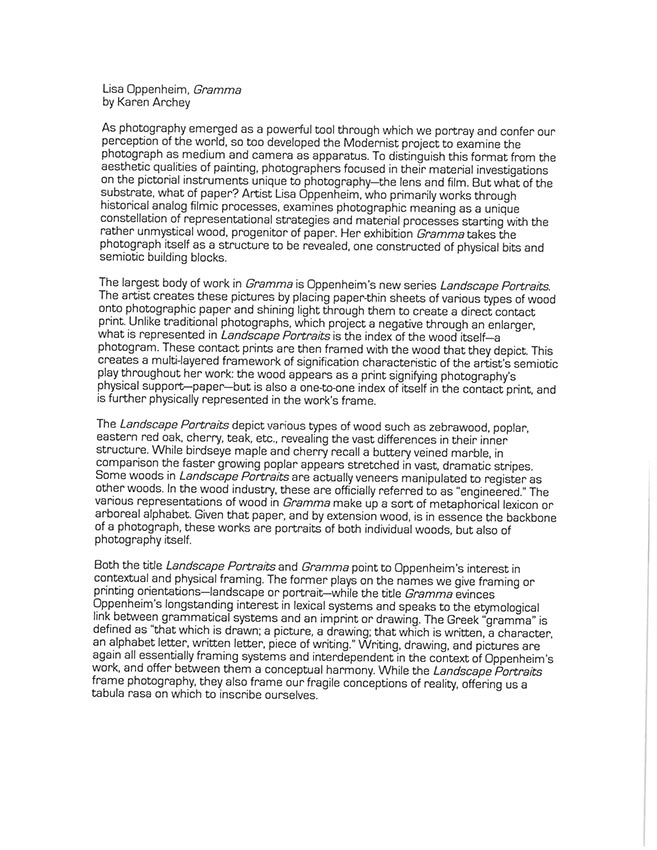 Lisa Oppenheim, Gramma
by Karen Archey

As photography emerged as a powerful tool through which we portray and confer our perception of the world, so too developed the Modernist project to examine the photograph as medium and camera as apparatus. To distinguish this format from the aesthetic qualities of painting, photographers focused in their material investigations on the pictorial instruments unique to photography—the lens and film. But what of the substrate, what of paper? Artist Lisa Oppenheim, who primarily works through historical analog filmic processes, examines photographic meaning as a unique constellation of representational strategies and material processes starting with the rather unmystical wood, progenitor of paper. Her exhibition Gramma takes the photograph itself as a structure to be revealed, one constructed of physical bits and semiotic building blocks.

The largest body of work in Gramma is Oppenheim's new series Landscape Portraits. The artist creates these pictures by placing paper-thin sheets of various types of wood onto photographic paper and shining light through them to create a direct contact print. Unlike traditional photographs, which project a negative through an enlarger, what is represented in Landscape Portraits is the index of the wood itself—a photogram. These contact prints are then framed with the wood that they depict. This creates a multi-layered framework of signification characteristic of the artist's semiotic play throughout her work: the wood appears as a print signifying photography's physical support—paper—but is also a one-to-one index of itself in the contact print, and is further physically represented in the work's frame.

The Landscape Portraits depict various types of wood such as zebrawood, poplar, eastern red oak, cherry, teak, etc., revealing the vast differences in their inner structure. While birdseye maple and cherry recall a buttery veined marble, in comparison the faster growing poplar appears stretched in vast, dramatic stripes. Some woods in Landscape Portraits are actually veneers manipulated to register as other woods. In the wood industry, these are officially referred to as "engineered." The various representations of wood in Gramma make up a sort of metaphorical lexicon or arboreal alphabet. Given that paper, and by extension wood, is in essence the backbone of a photograph, these works are portraits of both individual woods, but also of photography itself.

Both the title Landscape Portraits and Gramma point to Oppenheim's interest in contextual and physical framing. The former plays on the names we give framing or printing orientations—landscape or portrait—while the title Gramma evinces Oppenheim's longstanding interest in lexical systems and speaks to the etymological link between grammatical systems and an imprint or drawing. The Greek "gramma" is defined as "that which is drawn; a picture, a drawing; that which is written, a character, an alphabet letter, written letter, piece of writing." Writing, drawing, and pictures are again all essentially framing systems and interdependent in the context of Oppenheim's work, and offer between them a conceptual harmony. While the Landscape Portraits frame photography, they also frame our fragile conceptions of reality, offering us a tabula rasa on which to inscribe ourselves.